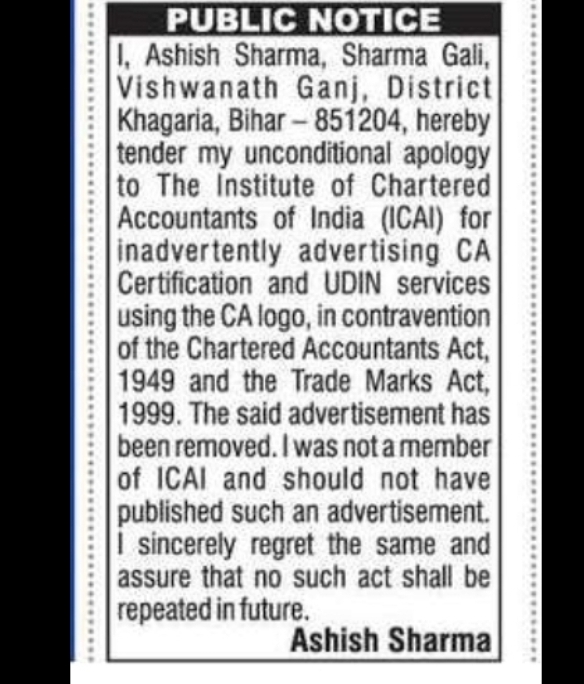 PUBLIC NOTICE

I, Ashish Sharma, Sharma Gali, Vishwanath Ganj, District Khagaria, Bihar – 851204, hereby tender my unconditional apology to The Institute of Chartered Accountants of India (ICAI) for inadvertently advertising CA Certification and UDIN services using the CA logo, in contravention of the Chartered Accountants Act, 1949 and the Trade Marks Act, 1999. The said advertisement has been removed. I was not a member of ICAI and should not have published such an advertisement. I sincerely regret the same and assure that no such act shall be repeated in future.

Ashish Sharma